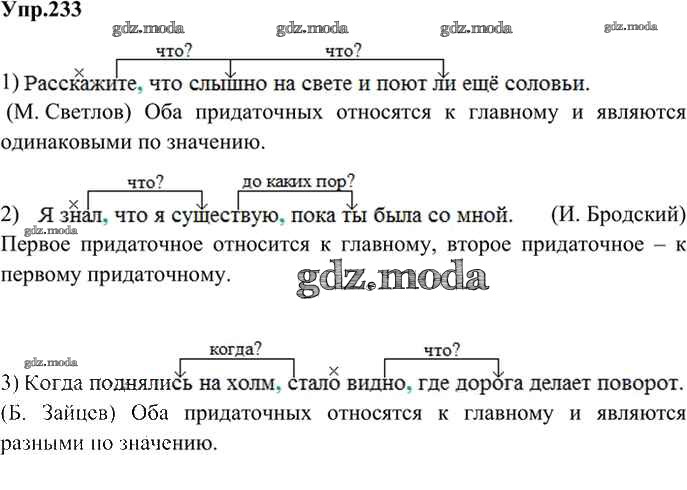 Упр.233

gdz.moda gdz.moda gdz.moda gdz.moda

что? что?

1) Расскажите, что слышно на свете и поют ли ещё соловьи. (М. Светлов) Оба придаточных относятся к главному и являются одинаковыми по значению.

что? до каких пор?

2) Я знал, что я существую, пока ты была со мной. (И. Бродский) Первое придаточное относится к главному, второе придаточное – к первому придаточному.

gdz.moda

gdz.moda

когда? что?

3) Когда поднялись на холм, стало видно, где дорога делает поворот. (Б. Зайцев) Оба придаточных относятся к главному и являются разными по значению.